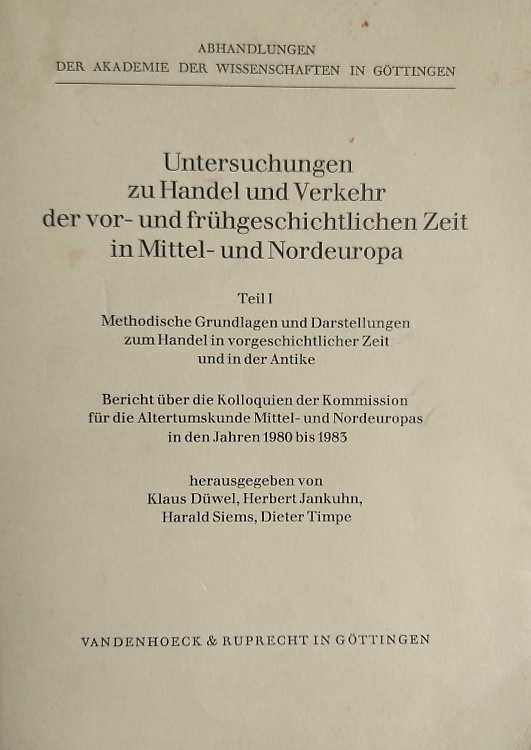 ABHANDLUNGEN
DER AKADEMIE DER WISSENSCHAFTEN IN GÖTTINGEN

Untersuchungen
zu Handel und Verkehr
der vor- und frühgeschichtlichen Zeit
in Mittel- und Nordeuropa

Teil I
Methodische Grundlagen und Darstellungen
zum Handel in vorgeschichtlicher Zeit
und in der Antike

Bericht über die Kolloquien der Kommission
für die Altertumskunde Mittel- und Nordeuropas
in den Jahren 1980 bis 1983

herausgegeben von
Klaus Düwel, Herbert Jankuhn,
Harald Siems, Dieter Timpe

VANDENHOECK & RUPRECHT IN GÖTTINGEN